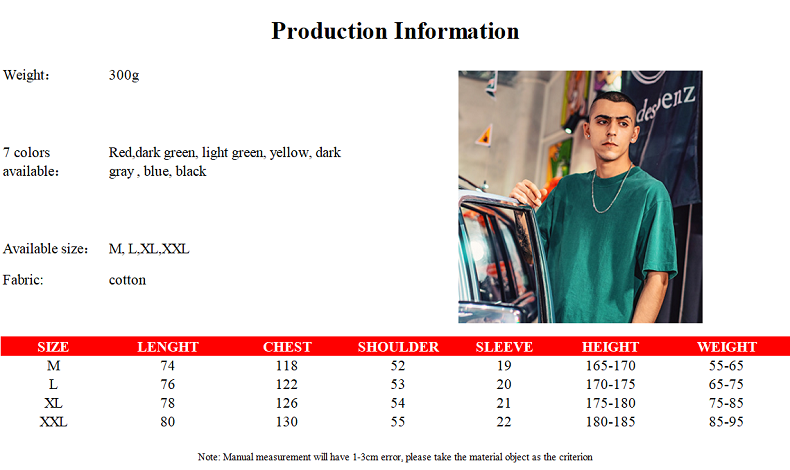 Production Information

Weight: 300g

7 colors available: Red,dark green, light green, yellow, dark gray , blue, black

Available size: M, L,XL,XXL

Fabric: cotton

desenz

| SIZE | LENGHT | CHEST | SHOULDER | SLEEVE | HEIGHT | WEIGHT |
|---|---|---|---|---|---|---|
| M | 74 | 118 | 52 | 19 | 165-170 | 55-65 |
| L | 76 | 122 | 53 | 20 | 170-175 | 65-75 |
| XL | 78 | 126 | 54 | 21 | 175-180 | 75-85 |
| XXL | 80 | 130 | 55 | 22 | 180-185 | 85-95 |

Note: Manual measurement will have 1-3cm error, please take the material object as the criterion